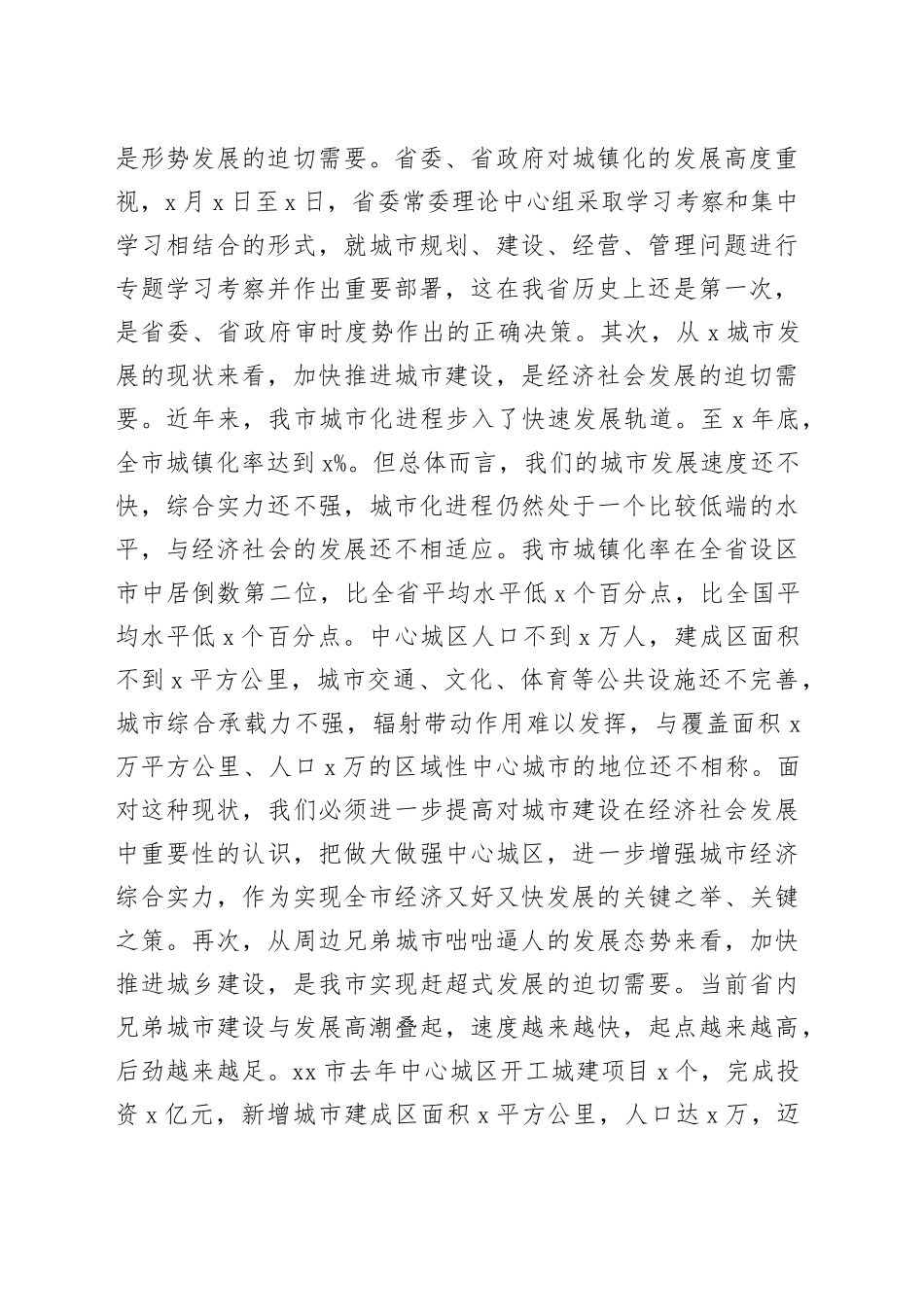 是形势发展的迫切需要。省委、省政府对城镇化的发展高度重视，x月x日至x日，省委常委理论中心组采取学习考察和集中学习相结合的形式，就城市规划、建设、经营、管理问题进行专题学习考察并作出重要部署，这在我省历史上还是第一次，是省委、省政府审时度势作出的正确决策。其次，从x城市发展的现状来看，加快推进城市建设，是经济社会发展的迫切需要。近年来，我市城市化进程步入了快速发展轨道。至x年底，全市城镇化率达到x%。但总体而言，我们的城市发展速度还不快，综合实力还不强，城市化进程仍然处于一个比较低端的水平，与经济社会的发展还不相适应。我市城镇化率在全省设区市中居倒数第二位，比全省平均水平低x个百分点，比全国平均水平低x个百分点。中心城区人口不到x万人，建成区面积不到x平方公里，城市交通、文化、体育等公共设施还不完善，城市综合承载力不强，辐射带动作用难以发挥，与覆盖面积x万平方公里、人口x万的区域性中心城市的地位还不相称。面对这种现状，我们必须进一步提高对城市建设在经济社会发展中重要性的认识，把做大做强中心城区，进一步增强城市经济综合实力，作为实现全市经济又好又快发展的关键之举、关键之策。再次，从周边兄弟城市咄咄逼人的发展态势来看，加快推进城乡建设，是我市实现赶超式发展的迫切需要。当前省内兄弟城市建设与发展高潮叠起，速度越来越快，起点越来越高，后劲越来越足。xx市去年中心城区开工城建项目x个，完成投资x亿元，新增城市建成区面积x平方公里，人口达x万，迈